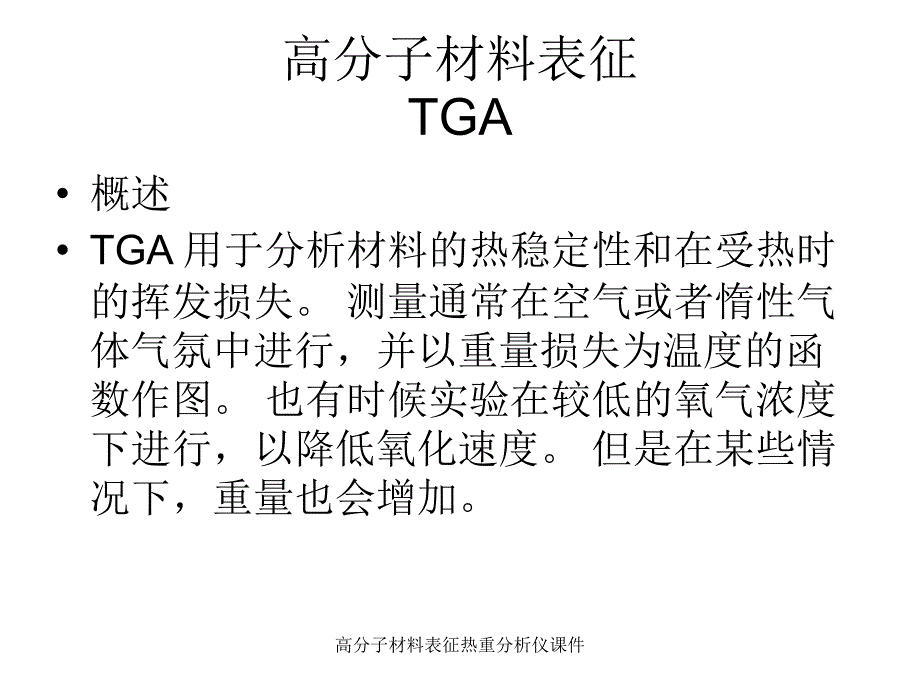 高分子材料表征
TGA

• 概述
• TGA 用于分析材料的热稳定性和在受热时的挥发损失。 测量通常在空气或者惰性气体气氛中进行，并以重量损失为温度的函数作图。 也有时候实验在较低的氧气浓度下进行，以降低氧化速度。 但是在某些情况下，重量也会增加。

高分子材料表征热重分析仪课件